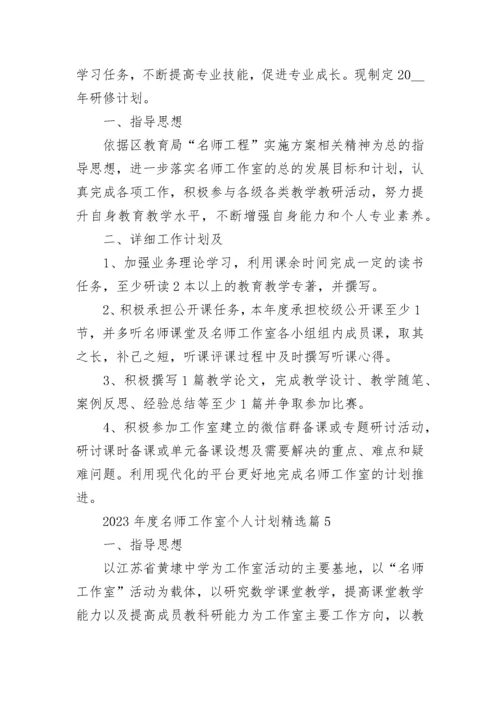 学习任务，不断提高专业技能，促进专业成长。现制定20__年研修计划。

一、指导思想

依据区教育局“名师工程”实施方案相关精神为总的指导思想，进一步落实名师工作室的总的发展目标和计划，认真完成各项工作，积极参与各级各类教学教研活动，努力提升自身教育教学水平，不断增强自身能力和个人专业素养。

二、详细工作计划及

1、加强业务理论学习，利用课余时间完成一定的读书任务，至少研读2本以上的教育教学专著，并撰写。

2、积极承担公开课任务，本年度承担校级公开课至少1节，并多听名师课堂及名师工作室各小组组内成员课，取其之长，补己之短，听课评课过程中及时撰写听课心得。

3、积极撰写1篇教学论文，完成教学设计、教学随笔、案例反思、经验总结等至少1篇并争取参加比赛。

4、积极参加工作室建立的微信群备课或专题研讨活动，研讨课时备课或单元备课设想及需要解决的重点、难点和疑难问题。利用现代化的平台更好地完成名师工作室的计划推进。

2023年度名师工作室个人计划精选篇5

一、指导思想

以江苏省黄埭中学为工作室活动的主要基地，以“名师工作室”活动为载体，以研究数学课堂教学，提高课堂教学能力以及提高成员教科研能力为工作室主要工作方向，以教